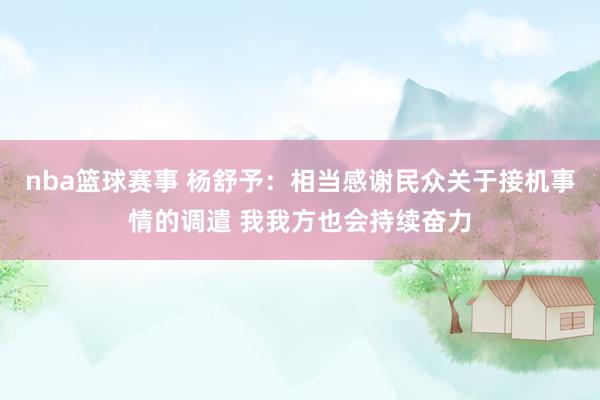 nba篮球赛事 杨舒予：相当感谢民众关于接机事情的调遣 我我方也会持续奋力